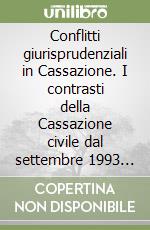 unilibro

Conflitti giurisprudenziali in Cassazione. I contrasti della Cassazione civile dal settembre 1993...

COPERTINA NON DISPONIBILE